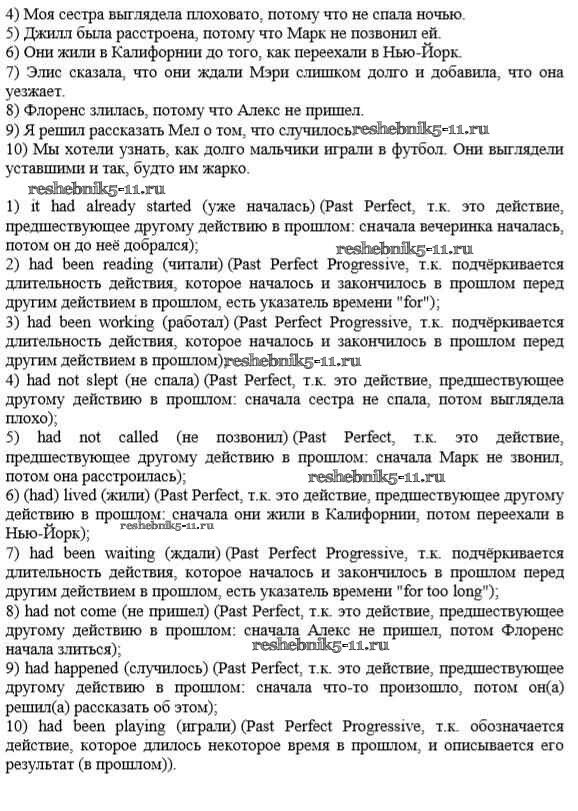 4) Моя сестра выглядела плоховато, потому что не спала ночью.
5) Джилл была расстроена, потому что Марк не позвонил ей.
6) Они жили в Калифорнии до того, как переехали в Нью-Йорк.
7) Элис сказала, что они ждали Мэри слишком долго и добавила, что она уезжает.
8) Флоренс злилась, потому что Алекс не пришел.
9) Я решил рассказать Мел о том, что случилось reshebnik5-11.ru
10) Мы хотели узнать, как долго мальчики играли в футбол. Они выглядели уставшими и так, будто им жарко.

reshebnik5-11.ru
1) it had already started (уже началась) (Past Perfect, т.к. это действие, предшествующее другому действию в прошлом: сначала вечеринка началась, потом он до неё добрался); reshebnik5-11.ru
2) had been reading (читали) (Past Perfect Progressive, т.к. подчёркивается длительность действия, которое началось и закончилось в прошлом перед другим действием в прошлом, есть указатель времени "for");
3) had been working (работал) (Past Perfect Progressive, т.к. подчёркивается длительность действия, которое началось и закончилось в прошлом перед другим действием в прошлом) reshebnik5-11.ru
4) had not slept (не спала) (Past Perfect, т.к. это действие, предшествующее другому действию в прошлом: сначала сестра не спала, потом выглядела плохо);
5) had not called (не позвонил) (Past Perfect, т.к. это действие, предшествующее другому действию в прошлом: сначала Марк не звонил, потом она расстроилась); reshebnik5-11.ru
6) (had) lived (жили) (Past Perfect, т.к. это действие, предшествующее другому действию в прошлом: сначала они жили в Калифорнии, потом переехали в Нью-Йорк); reshebnik5-11.ru
7) had been waiting (ждали) (Past Perfect Progressive, т.к. подчёркивается длительность действия, которое началось и закончилось в прошлом перед другим действием в прошлом, есть указатель времени "for too long");
8) had not come (не пришел) (Past Perfect, т.к. это действие, предшествующее другому действию в прошлом: сначала Алекс не пришел, потом Флоренс начала злиться); reshebnik5-11.ru
9) had happened (случилось) (Past Perfect, т.к. это действие, предшествующее другому действию в прошлом: сначала что-то произошло, потом он(а) решил(а) рассказать об этом);
10) had been playing (играли) (Past Perfect Progressive, т.к. обозначается действие, которое длилось некоторое время в прошлом, и описывается его результат (в прошлом)).